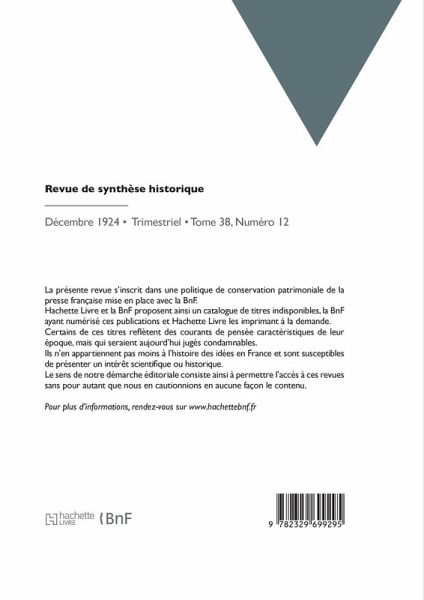 Revue de synthèse historique

Décembre 1924 • Trimestriel • Tome 38, Numéro 12

La présente revue s'inscrit dans une politique de conservation patrimoniale de la presse française mise en place avec la BnF.
Hachette Livre et la BnF proposent ainsi un catalogue de titres indisponibles, la BnF ayant numérisé ces publications et Hachette Livre les imprimant à la demande.
Certains de ces titres reflètent des courants de pensée caractéristiques de leur époque, mais qui seraient aujourd'hui jugés condamnables.
Ils n'en appartiennent pas moins à l'histoire des idées en France et sont susceptibles de présenter un intérêt scientifique ou historique.
Le sens de notre démarche éditoriale consiste ainsi à permettre l'accès à ces revues sans pour autant que nous en cautionnions en aucune façon le contenu.

Pour plus d'informations, rendez-vous sur www.hachettebnf.fr

hachette LIVRE BnF

9 782329 699295